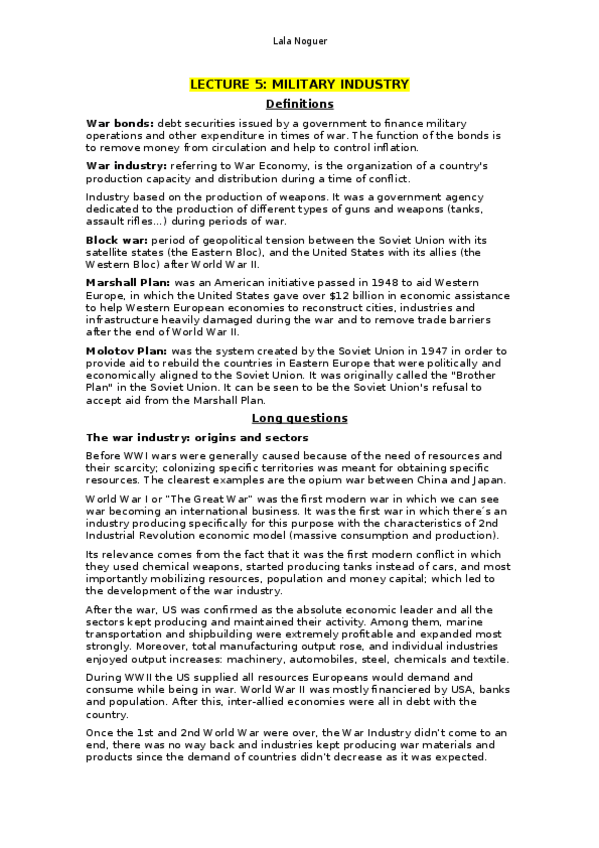 Lala Noguer

LECTURE 5: MILITARY INDUSTRY

Definitions

War bonds: debt securities issued by a government to finance military operations and other expenditure in times of war. The function of the bonds is to remove money from circulation and help to control inflation.

War industry: referring to War Economy, is the organization of a country's production capacity and distribution during a time of conflict.

Industry based on the production of weapons. It was a government agency dedicated to the production of different types of guns and weapons (tanks, assault rifles...) during periods of war.

Block war: period of geopolitical tension between the Soviet Union with its satellite states (the Eastern Bloc), and the United States with its allies (the Western Bloc) after World War II.

Marshall Plan: was an American initiative passed in 1948 to aid Western Europe, in which the United States gave over $12 billion in economic assistance to help Western European economies to reconstruct cities, industries and infrastructure heavily damaged during the war and to remove trade barriers after the end of World War II.

Molotov Plan: was the system created by the Soviet Union in 1947 in order to provide aid to rebuild the countries in Eastern Europe that were politically and economically aligned to the Soviet Union. It was originally called the "Brother Plan" in the Soviet Union. It can be seen to be the Soviet Union's refusal to accept aid from the Marshall Plan.

Long questions

The war industry: origins and sectors

Before WWI wars were generally caused because of the need of resources and their scarcity; colonizing specific territories was meant for obtaining specific resources. The clearest examples are the opium war between China and Japan.

World War I or "The Great War" was the first modern war in which we can see war becoming an international business. It was the first war in which there´s an industry producing specifically for this purpose with the characteristics of 2nd Industrial Revolution economic model (massive consumption and production).

Its relevance comes from the fact that it was the first modern conflict in which they used chemical weapons, started producing tanks instead of cars, and most importantly mobilizing resources, population and money capital; which led to the development of the war industry.

After the war, US was confirmed as the absolute economic leader and all the sectors kept producing and maintained their activity. Among them, marine transportation and shipbuilding were extremely profitable and expanded most strongly. Moreover, total manufacturing output rose, and individual industries enjoyed output increases: machinery, automobiles, steel, chemicals and textile.

During WWII the US supplied all resources Europeans would demand and consume while being in war. World War II was mostly financiered by USA, banks and population. After this, inter-allied economies were all in debt with the country.

Once the 1st and 2nd World War were over, the War Industry didn't come to an end, there was no way back and industries kept producing war materials and products since the demand of countries didn't decrease as it was expected.